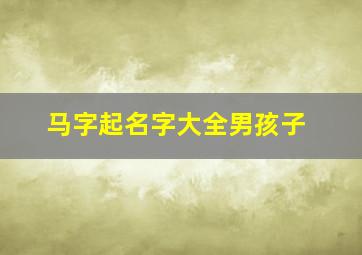 马字起名字大全男孩子